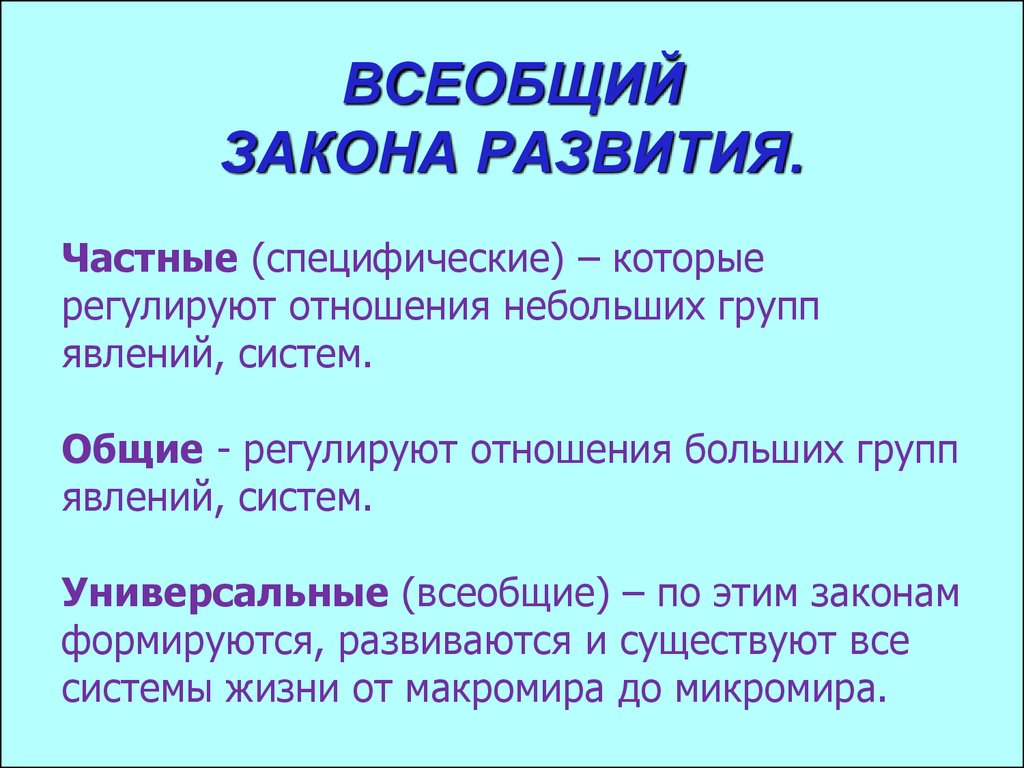 ВСЕОБЩИЙ
ЗАКОНА РАЗВИТИЯ.

Частные (специфические) – которые регулируют отношения небольших групп явлений, систем.

Общие - регулируют отношения больших групп явлений, систем.

Универсальные (всеобщие) – по этим законам формируются, развиваются и существуют все системы жизни от макромира до микромира.